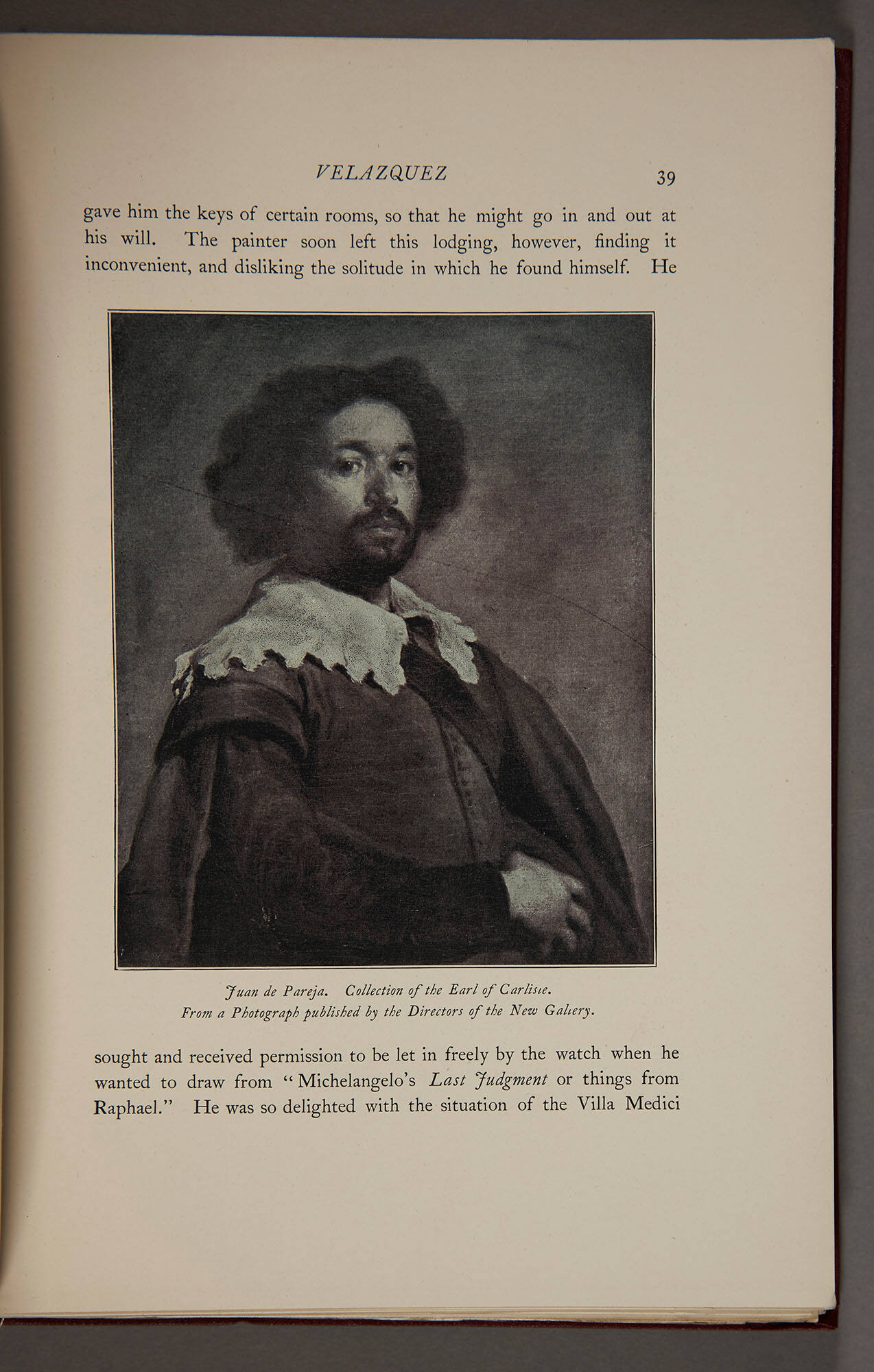 VELAZQUEZ 39

gave him the keys of certain rooms, so that he might go in and out at his will. The painter soon left this lodging, however, finding it inconvenient, and disliking the solitude in which he found himself. He

Juan de Pareja. Collection of the Earl of Carlisle.
From a Photograph published by the Directors of the New Gallery.

sought and received permission to be let in freely by the watch when he wanted to draw from "Michelangelo's Last Judgment or things from Raphael." He was so delighted with the situation of the Villa Medici